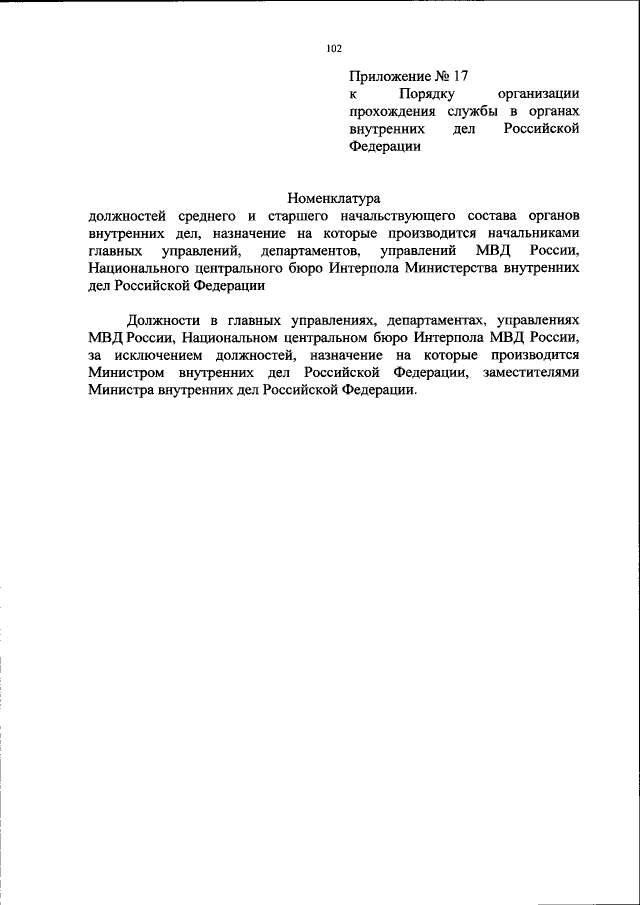 102

Приложение № 17
к Порядку организации прохождения службы в органах внутренних дел Российской Федерации

Номенклатура
должностей среднего и старшего начальствующего состава органов внутренних дел, назначение на которые производится начальниками главных управлений, департаментов, управлений МВД России, Национального центрального бюро Интерпола Министерства внутренних дел Российской Федерации

Должности в главных управлениях, департаментах, управлениях МВД России, Национальном центральном бюро Интерпола МВД России, за исключением должностей, назначение на которые производится Министром внутренних дел Российской Федерации, заместителями Министра внутренних дел Российской Федерации.